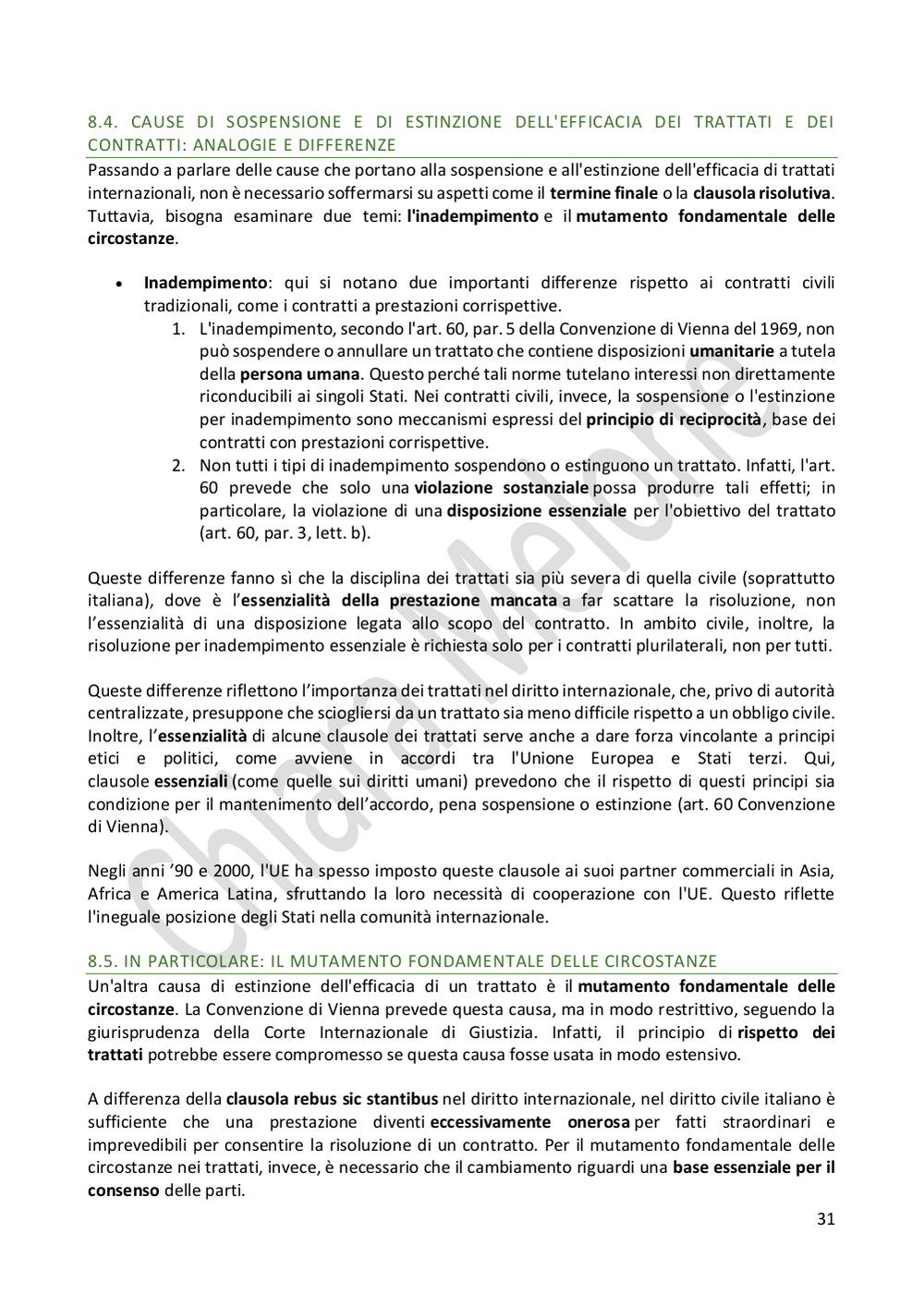 8.4. CAUSE DI SOSPENSIONE E DI ESTINZIONE DELL'EFFICACIA DEI TRATTATI E DEI CONTRATTI: ANALOGIE E DIFFERENZE

Passando a parlare delle cause che portano alla sospensione e all'estinzione dell'efficacia di trattati internazionali, non è necessario soffermarsi su aspetti come il termine finale o la clausola risolutiva. Tuttavia, bisogna esaminare due temi: l'inadempimento e il mutamento fondamentale delle circostanze.

• Inadempimento: qui si notano due importanti differenze rispetto ai contratti civili tradizionali, come i contratti a prestazioni corrispettive.
1. L'inadempimento, secondo l'art. 60, par. 5 della Convenzione di Vienna del 1969, non può sospendere o annullare un trattato che contiene disposizioni umanitarie a tutela della persona umana. Questo perché tali norme tutelano interessi non direttamente riconducibili ai singoli Stati. Nei contratti civili, invece, la sospensione o l'estinzione per inadempimento sono meccanismi espressi del principio di reciprocità, base dei contratti con prestazioni corrispettive.
2. Non tutti i tipi di inadempimento sospendono o estinguono un trattato. Infatti, l'art. 60 prevede che solo una violazione sostanziale possa produrre tali effetti; in particolare, la violazione di una disposizione essenziale per l'obiettivo del trattato (art. 60, par. 3, lett. b).

Queste differenze fanno sì che la disciplina dei trattati sia più severa di quella civile (soprattutto italiana), dove è l'essenzialità della prestazione mancata a far scattare la risoluzione, non l'essenzialità di una disposizione legata allo scopo del contratto. In ambito civile, inoltre, la risoluzione per inadempimento essenziale è richiesta solo per i contratti plurilaterali, non per tutti.

Queste differenze riflettono l'importanza dei trattati nel diritto internazionale, che, privo di autorità centralizzate, presuppone che sciogliersi da un trattato sia meno difficile rispetto a un obbligo civile. Inoltre, l'essenzialità di alcune clausole dei trattati serve anche a dare forza vincolante a principi etici e politici, come avviene in accordi tra l'Unione Europea e Stati terzi. Qui, clausole essenziali (come quelle sui diritti umani) prevedono che il rispetto di questi principi sia condizione per il mantenimento dell'accordo, pena sospensione o estinzione (art. 60 Convenzione di Vienna).

Negli anni '90 e 2000, l'UE ha spesso imposto queste clausole ai suoi partner commerciali in Asia, Africa e America Latina, sfruttando la loro necessità di cooperazione con l'UE. Questo riflette l'ineguale posizione degli Stati nella comunità internazionale.

8.5. IN PARTICOLARE: IL MUTAMENTO FONDAMENTALE DELLE CIRCOSTANZE

Un'altra causa di estinzione dell'efficacia di un trattato è il mutamento fondamentale delle circostanze. La Convenzione di Vienna prevede questa causa, ma in modo restrittivo, seguendo la giurisprudenza della Corte Internazionale di Giustizia. Infatti, il principio di rispetto dei trattati potrebbe essere compromesso se questa causa fosse usata in modo estensivo.

A differenza della clausola rebus sic stantibus nel diritto internazionale, nel diritto civile italiano è sufficiente che una prestazione diventi eccessivamente onerosa per fatti straordinari e imprevedibili per consentire la risoluzione di un contratto. Per il mutamento fondamentale delle circostanze nei trattati, invece, è necessario che il cambiamento riguardi una base essenziale per il consenso delle parti.

31

Chiara Melone